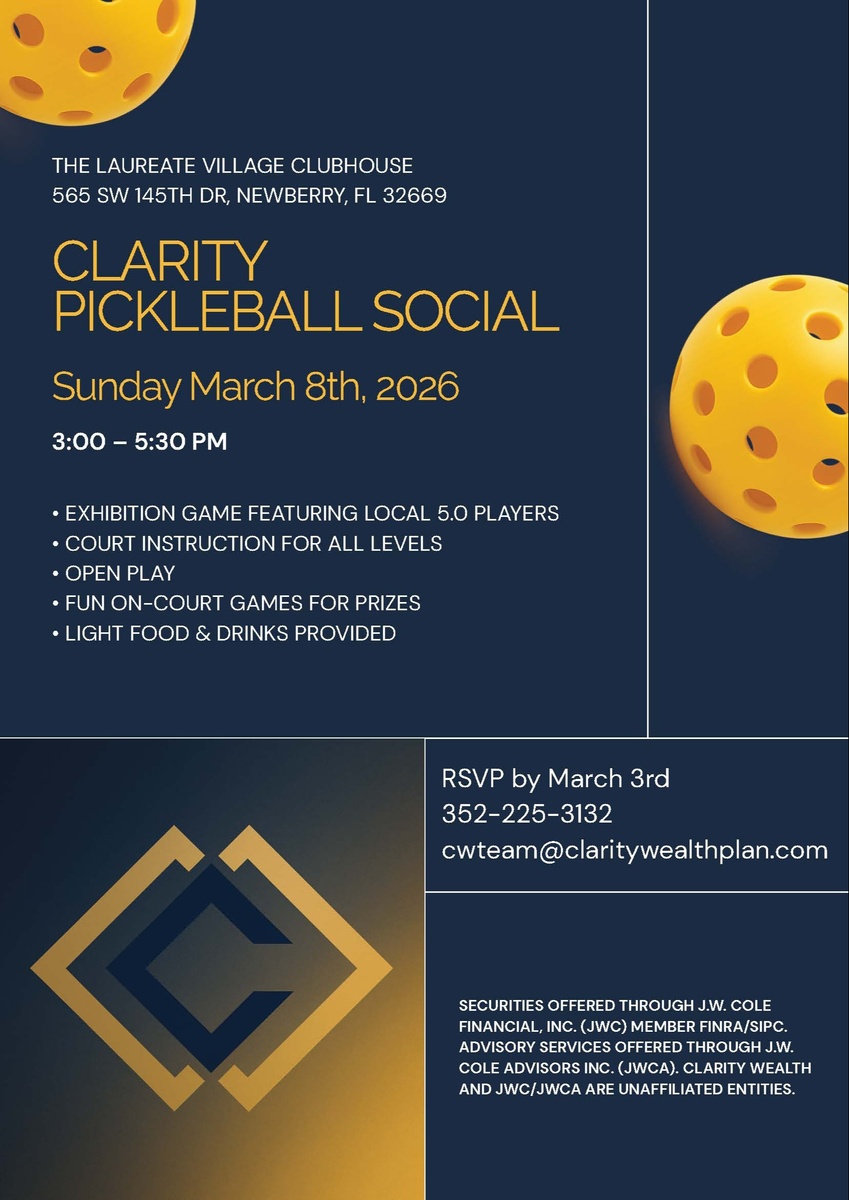 THE LAUREATE VILLAGE CLUBHOUSE
565 SW 145TH DR, NEWBERRY, FL 32669

CLARITY
PICKLEBALL SOCIAL

Sunday March 8th, 2026

3:00 – 5:30 PM

• EXHIBITION GAME FEATURING LOCAL 5.0 PLAYERS
• COURT INSTRUCTION FOR ALL LEVELS
• OPEN PLAY
• FUN ON-COURT GAMES FOR PRIZES
• LIGHT FOOD & DRINKS PROVIDED

RSVP by March 3rd
352-225-3132
cwteam@claritywealthplan.com

SECURITIES OFFERED THROUGH J.W. COLE FINANCIAL, INC. (JWC) MEMBER FINRA/SIPC. ADVISORY SERVICES OFFERED THROUGH J.W. COLE ADVISORS INC. (JWCA). CLARITY WEALTH AND JWC/JWCA ARE UNAFFILIATED ENTITIES.